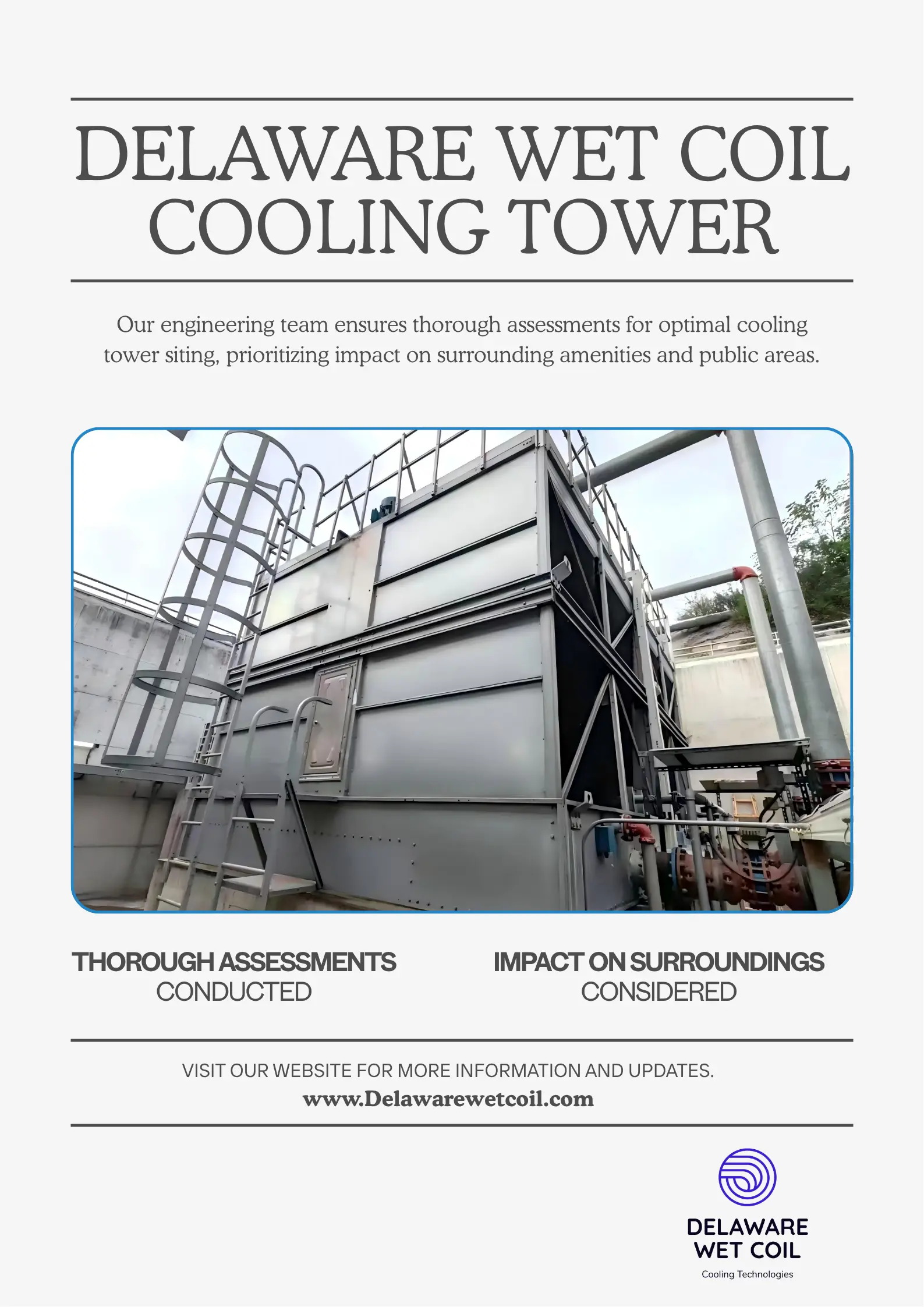 DELAWARE WET COIL COOLING TOWER

Our engineering team ensures thorough assessments for optimal cooling tower siting, prioritizing impact on surrounding amenities and public areas.

THOROUGH ASSESSMENTS
CONDUCTED

IMPACT ON SURROUNDINGS
CONSIDERED

VISIT OUR WEBSITE FOR MORE INFORMATION AND UPDATES.
www.Delawarewetcoil.com

DELAWARE
WET COIL
Cooling Technologies